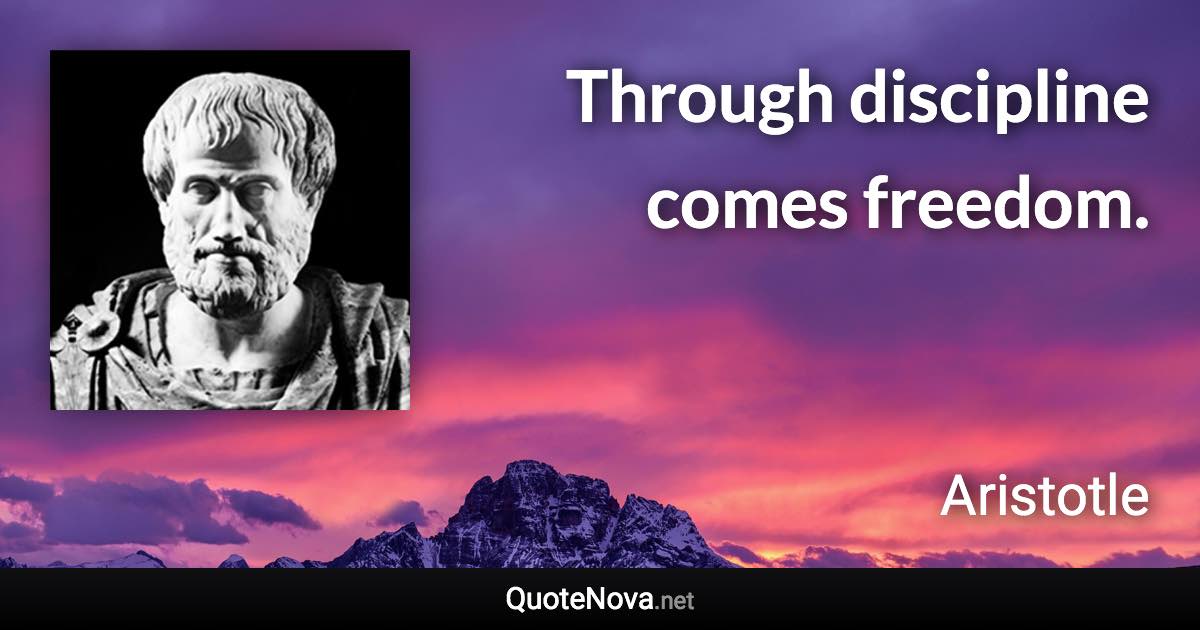 Through discipline comes freedom.

Aristotle

QuoteNova.net